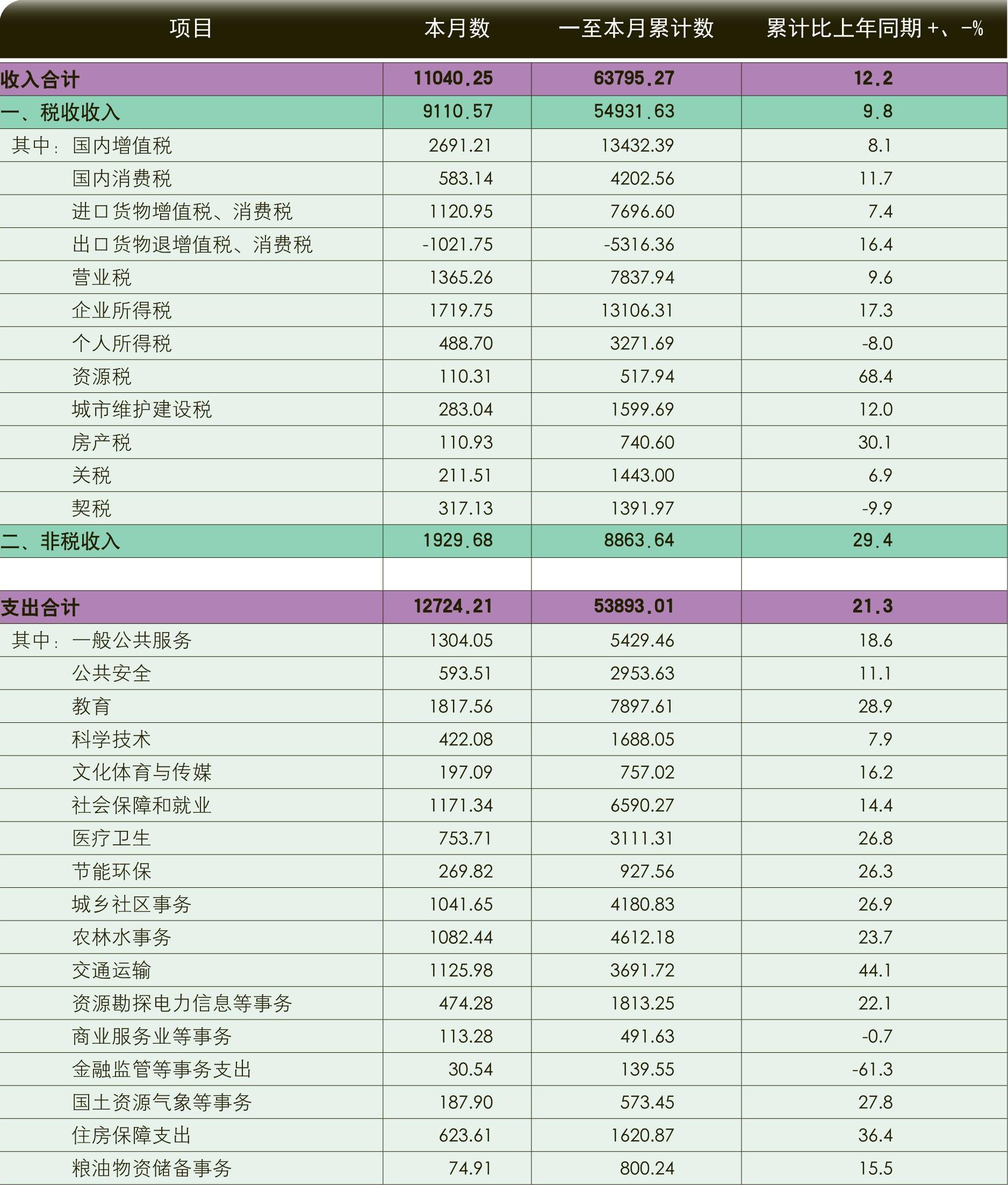 | 项目 | 本月数 | 一至本月累计数 | 累计比上年同期 +、-% |
|---|---|---|---|
| 收入合计 | 11040.25 | 63795.27 | 12.2 |
| 一、税收收入 | 9110.57 | 54931.63 | 9.8 |
| 其中：国内增值税 | 2691.21 | 13432.39 | 8.1 |
| 国内消费税 | 583.14 | 4202.56 | 11.7 |
| 进口货物增值税、消费税 | 1120.95 | 7696.60 | 7.4 |
| 出口货物退增值税、消费税 | -1021.75 | -5316.36 | 16.4 |
| 营业税 | 1365.26 | 7837.94 | 9.6 |
| 企业所得税 | 1719.75 | 13106.31 | 17.3 |
| 个人所得税 | 488.70 | 3271.69 | -8.0 |
| 资源税 | 110.31 | 517.94 | 68.4 |
| 城市维护建设税 | 283.04 | 1599.69 | 12.0 |
| 房产税 | 110.93 | 740.60 | 30.1 |
| 关税 | 211.51 | 1443.00 | 6.9 |
| 契税 | 317.13 | 1391.97 | -9.9 |
| 二、非税收入 | 1929.68 | 8863.64 | 29.4 |
| | | | |
| 支出合计 | 12724.21 | 53893.01 | 21.3 |
| 其中：一般公共服务 | 1304.05 | 5429.46 | 18.6 |
| 公共安全 | 593.51 | 2953.63 | 11.1 |
| 教育 | 1817.56 | 7897.61 | 28.9 |
| 科学技术 | 422.08 | 1688.05 | 7.9 |
| 文化体育与传媒 | 197.09 | 757.02 | 16.2 |
| 社会保障和就业 | 1171.34 | 6590.27 | 14.4 |
| 医疗卫生 | 753.71 | 3111.31 | 26.8 |
| 节能环保 | 269.82 | 927.56 | 26.3 |
| 城乡社区事务 | 1041.65 | 4180.83 | 26.9 |
| 农林水事务 | 1082.44 | 4612.18 | 23.7 |
| 交通运输 | 1125.98 | 3691.72 | 44.1 |
| 资源勘探电力信息等事务 | 474.28 | 1813.25 | 22.1 |
| 商业服务业等事务 | 113.28 | 491.63 | -0.7 |
| 金融监管等事务支出 | 30.54 | 139.55 | -61.3 |
| 国土资源气象等事务 | 187.90 | 573.45 | 27.8 |
| 住房保障支出 | 623.61 | 1620.87 | 36.4 |
| 粮油物资储备事务 | 74.91 | 800.24 | 15.5 |